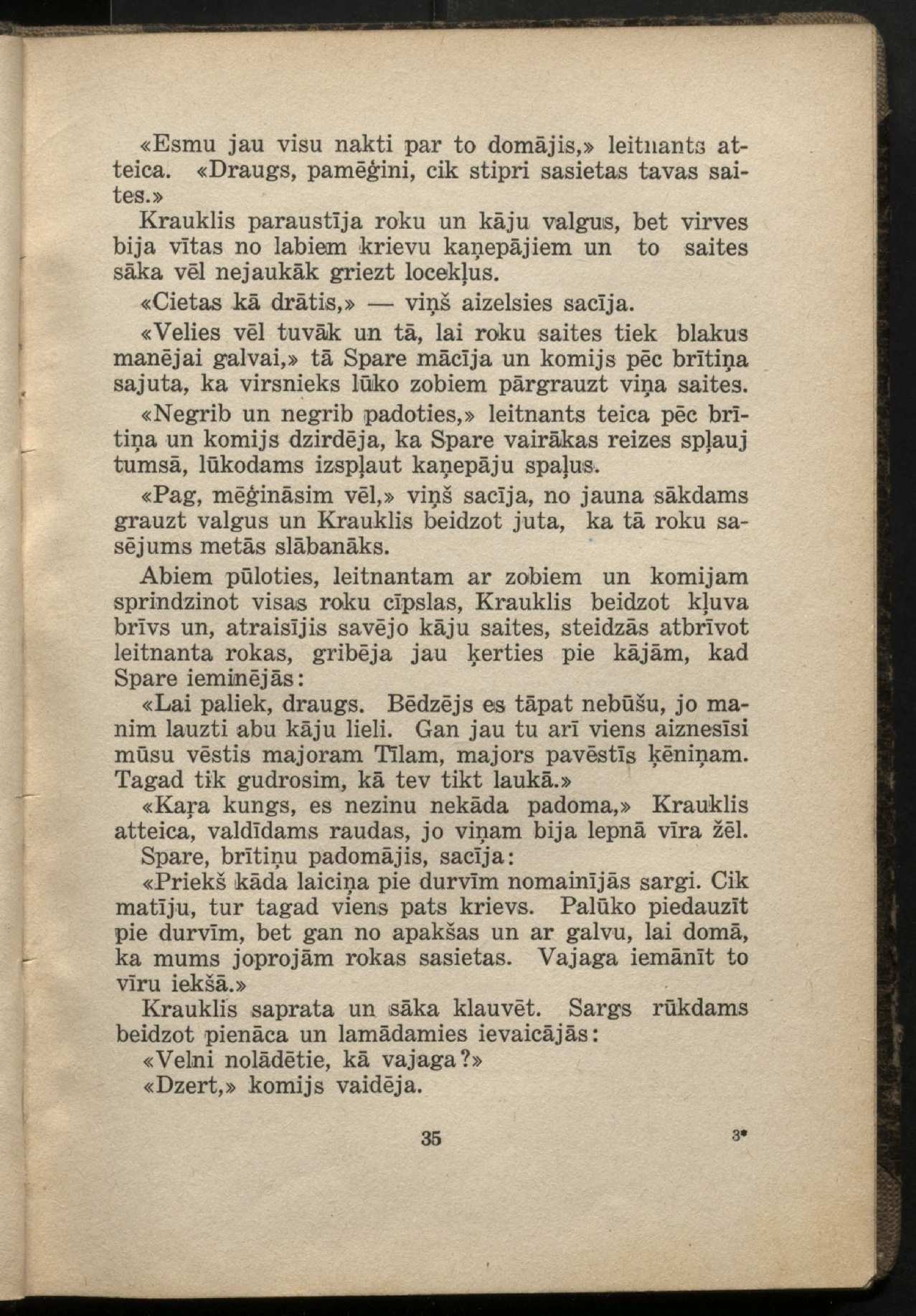 «Esmu jau visu nakti par to domājis,» leitnants atteica. «Draugs, pamēģini, cik stipri sasietas tavas saites.»
Krauklis paraustīja roku un kāju valgus, bet virves bija vītas no labiem krievu kaņepājiem un to saites sāka vēl nejaukāk griezt locekļus.

«Cietas kā drātis,» — viņš aizelsies sacīja.

«Velies vēl tuvāk un tā, lai roku saites tiek blakus manējai galvai,» tā Spare mācīja un komijs pēc brītiņa sajuta, ka virsnieks lūko zobiem pārgrauzt viņa saites.

«Negrib un negrib padoties,» leitnants teica pēc brītiņa un komijs dzirdēja, ka Spare vairākas reizes spļauj tumsā, lūkodams izspļaut kaņepāju spaļus.

«Pag, mēģināsim vēl,» viņš sacīja, no jauna sākdams grauzt valgus un Krauklis beidzot juta, ka tā roku sasējums metās slābanāks.

Abiem pūloties, leitnantam ar zobiem un komijam sprindzinot visas roku cīpslas, Krauklis beidzot kļuva brīvs un, atraisījis savējo kāju saites, steidzās atbrīvot leitnanta rokas, gribēja jau ķerties pie kājām, kad Spare ieminējās:

«Lai paliek, draugs. Bēdzējs es tāpat nebūšu, jo manim lauzti abu kāju lieli. Gan jau tu arī viens aiznesīsi mūsu vēstis majoram Tīlam, majors pavēstīs ķēniņam. Tagad tik gudrosim, kā tev tikt laukā.»

«Kaŗa kungs, es nezinu nekāda padoma,» Krauklis atteica, valdīdams raudas, jo viņam bija lepnā vīra žēl.

Spare, brītiņu padomājis, sacīja:

«Priekš kāda laiciņa pie durvīm nomainījās sargi. Cik matīju, tur tagad viens pats krievs. Palūko piedauzīt pie durvīm, bet gan no apakšas un ar galvu, lai domā, ka mums joprojām rokas sasietas. Vajaga iemānīt to vīru iekšā.»
Krauklis saprata un sāka klauvēt. Sargs rūkdams beidzot pienāca un lamādamies ievaicājās:

«Velni nolādētie, kā vajaga?»

«Dzert,» komijs vaidēja.

35 3*